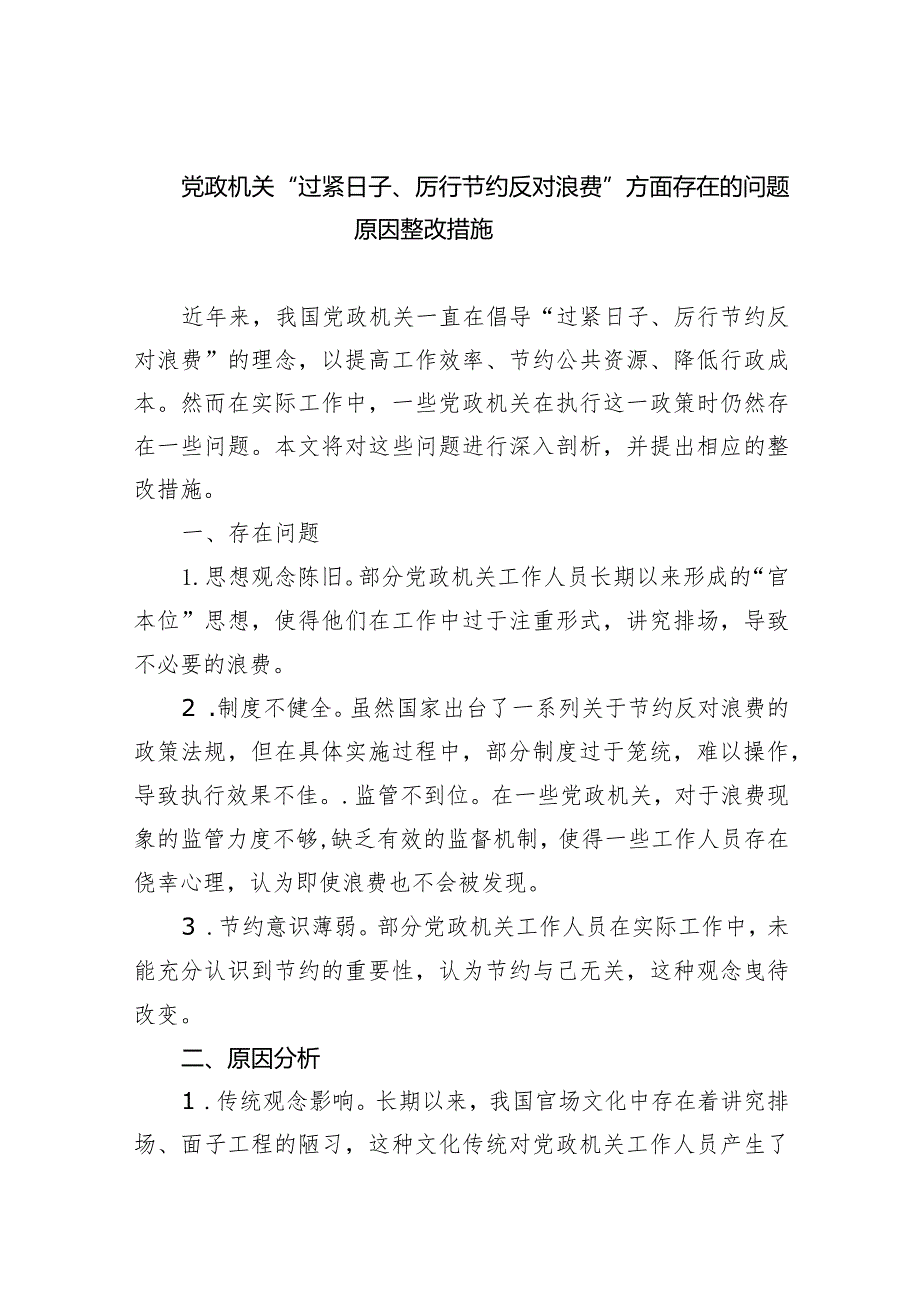 党政机关“过紧日子、厉行节约反对浪费”方面存在的问题原因整改措施

近年来，我国党政机关一直在倡导“过紧日子、厉行节约反对浪费”的理念，以提高工作效率、节约公共资源、降低行政成本。然而在实际工作中，一些党政机关在执行这一政策时仍然存在一些问题。本文将对这些问题进行深入剖析，并提出相应的整改措施。

一、存在问题

1.思想观念陈旧。部分党政机关工作人员长期以来形成的“官本位”思想，使得他们在工作中过于注重形式，讲究排场，导致不必要的浪费。

2.制度不健全。虽然国家出台了一系列关于节约反对浪费的政策法规，但在具体实施过程中，部分制度过于笼统，难以操作，导致执行效果不佳。.监管不到位。在一些党政机关，对于浪费现象的监管力度不够，缺乏有效的监督机制，使得一些工作人员存在侥幸心理，认为即使浪费也不会被发现。

3.节约意识薄弱。部分党政机关工作人员在实际工作中，未能充分认识到节约的重要性，认为节约与己无关，这种观念曳待改变。

二、原因分析

1.传统观念影响。长期以来，我国官场文化中存在着讲究排场、面子工程的陋习，这种文化传统对党政机关工作人员产生了